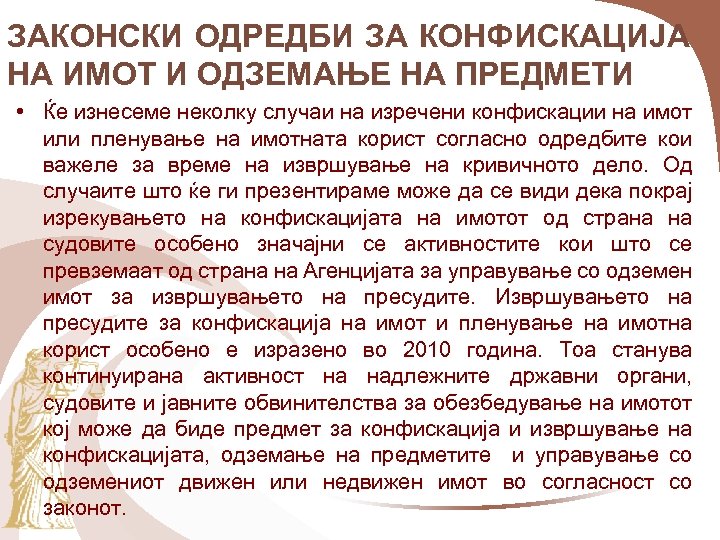 ЗАКОНСКИ ОДРЕДБИ ЗА КОНФИСКАЦИЈА НА ИМОТ И ОДЗЕМАЊЕ НА ПРЕДМЕТИ

• Ќе изнесеме неколку случаи на изречени конфискации на имот или пленување на имотната корист согласно одредбите кои важеле за време на извршување на кривичното дело. Од случаите што ќе ги презентираме може да се види дека покрај изрекувањето на конфискацијата на имотот од страна на судовите особено значајни се активностите кои што се превземаат од страна на Агенцијата за управување со одземен имот за извршувањето на пресудите. Извршувањето на пресудите за конфискација на имот и пленување на имотна корист особено е изразено во 2010 година. Тоа станува континуирана активност на надлежните државни органи, судовите и јавните обвинителства за обезбедување на имотот кој може да биде предмет за конфискација и извршување на конфискацијата, одземање на предметите и управување со одземениот движен или недвижен имот во согласност со законот.